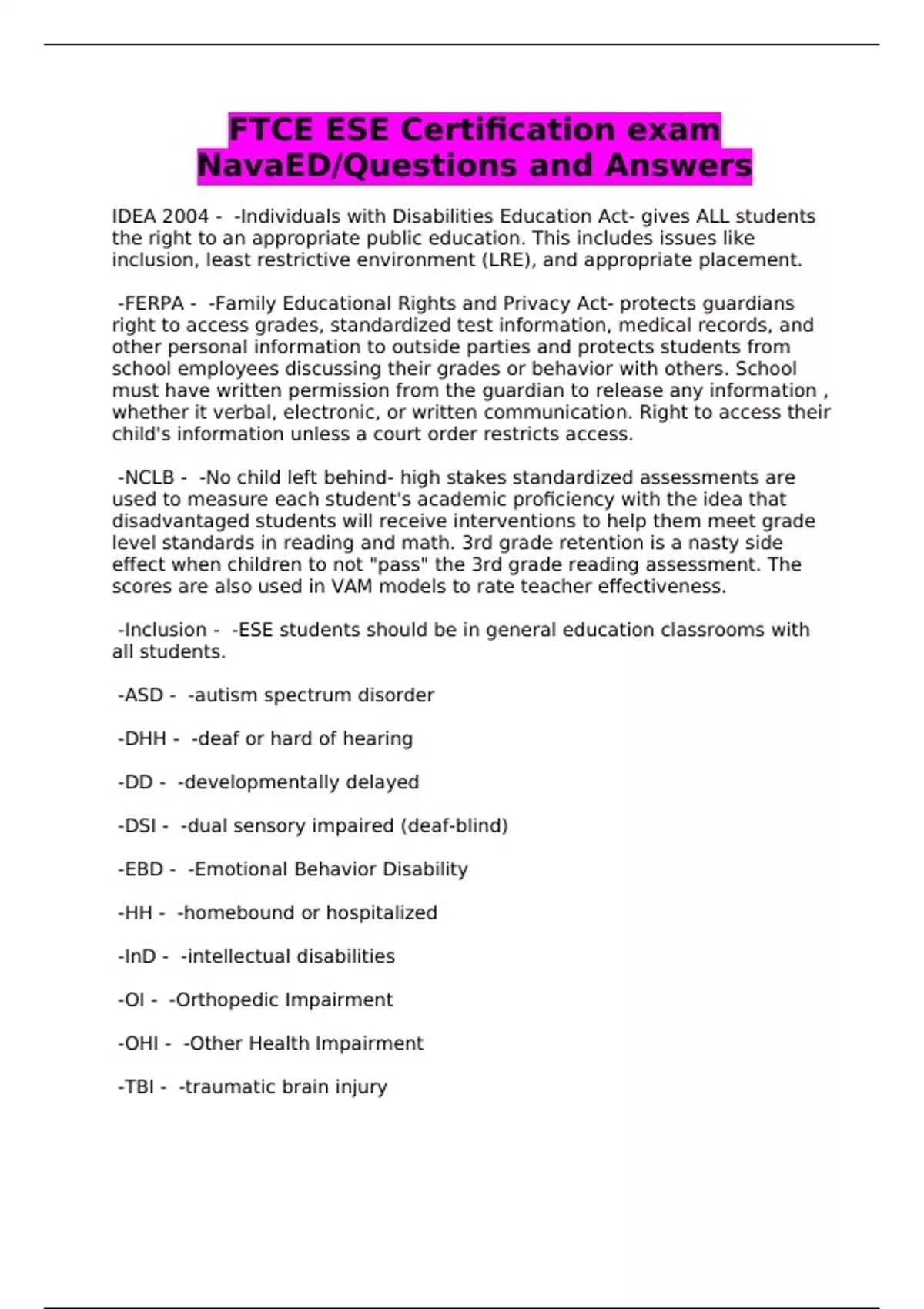 FTCE ESE Certification exam NavaED/Questions and Answers

IDEA 2004 - -Individuals with Disabilities Education Act- gives ALL students the right to an appropriate public education. This includes issues like inclusion, least restrictive environment (LRE), and appropriate placement.

-FERPA - -Family Educational Rights and Privacy Act- protects guardians right to access grades, standardized test information, medical records, and other personal information to outside parties and protects students from school employees discussing their grades or behavior with others. School must have written permission from the guardian to release any information , whether it verbal, electronic, or written communication. Right to access their child's information unless a court order restricts access.

-NCLB - -No child left behind- high stakes standardized assessments are used to measure each student's academic proficiency with the idea that disadvantaged students will receive interventions to help them meet grade level standards in reading and math. 3rd grade retention is a nasty side effect when children to not "pass" the 3rd grade reading assessment. The scores are also used in VAM models to rate teacher effectiveness.

-Inclusion - -ESE students should be in general education classrooms with all students.

-ASD - -autism spectrum disorder

-DHH - -deaf or hard of hearing

-DD - -developmentally delayed

-DSI - -dual sensory impaired (deaf-blind)

-EBD - -Emotional Behavior Disability

-HH - -homebound or hospitalized

-InD - -intellectual disabilities

-OI - -Orthopedic Impairment

-OHI - -Other Health Impairment

-TBI - -traumatic brain injury